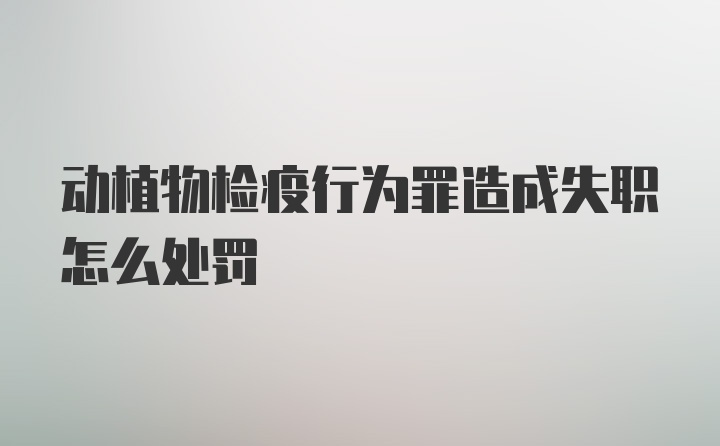 动植物检疫行为罪造成失职怎么处罚